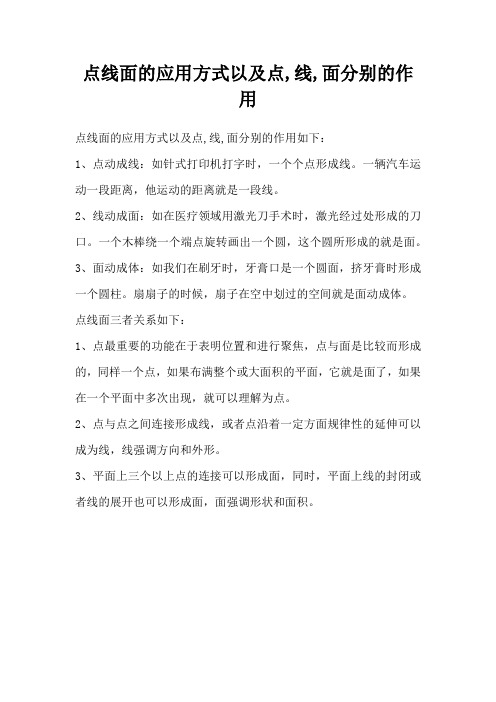 点线面的应用方式以及点,线,面分别的作用

点线面的应用方式以及点,线,面分别的作用如下：

1、点动成线：如针式打印机打字时，一个个点形成线。一辆汽车运动一段距离，他运动的距离就是一段线。

2、线动成面：如在医疗领域用激光刀手术时，激光经过处形成的刀口。一个木棒绕一个端点旋转画出一个圆，这个圆所形成的就是面。

3、面动成体：如我们在刷牙时，牙膏口是一个圆面，挤牙膏时形成一个圆柱。扇扇子的时候，扇子在空中划过的空间就是面动成体。

点线面三者关系如下：

1、点最重要的功能在于表明位置和进行聚焦，点与面是比较而形成的，同样一个点，如果布满整个或大面积的平面，它就是面了，如果在一个平面中多次出现，就可以理解为点。

2、点与点之间连接形成线，或者点沿着一定方面规律性的延伸可以成为线，线强调方向和外形。

3、平面上三个以上点的连接可以形成面，同时，平面上线的封闭或者线的展开也可以形成面，面强调形状和面积。